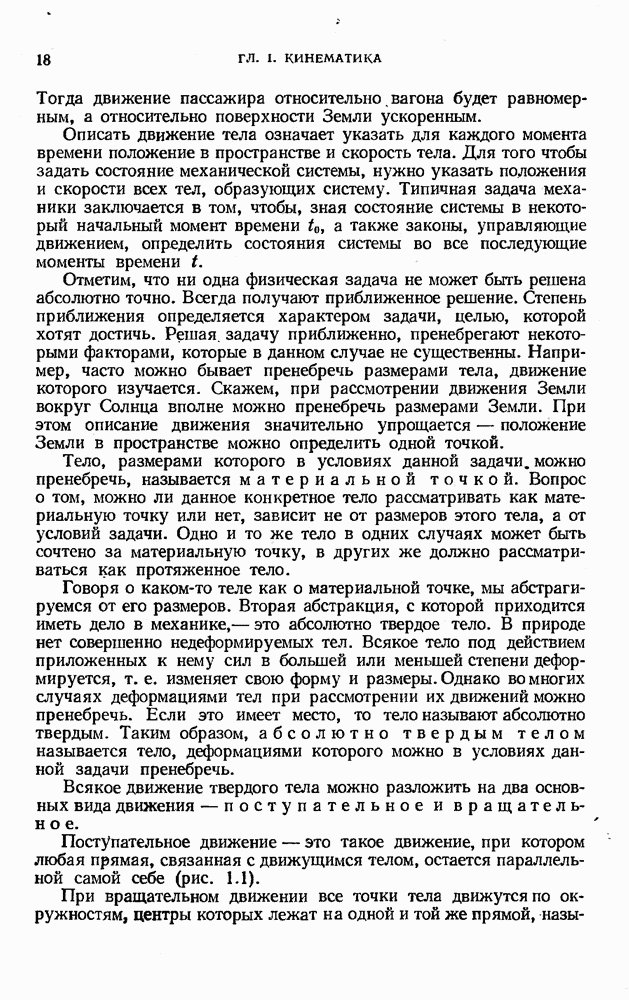 18 ГЛ. I. КИНЕМАТИКА

Тогда движение пассажира относительно вагона будет равномерным, а относительно поверхности Земли ускоренным.

Описать движение тела означает указать для каждого момента времени положение в пространстве и скорость тела. Для того чтобы задать состояние механической системы, нужно указать положения и скорости всех тел, образующих систему. Типичная задача механики заключается в том, чтобы, зная состояние системы в некоторый начальный момент времени $t_0$, а также законы, управляющие движением, определить состояния системы во все последующие моменты времени $t$.

Отметим, что ни одна физическая задача не может быть решена абсолютно точно. Всегда получают приближенное решение. Степень приближения определяется характером задачи, целью, которой хотят достичь. Решая задачу приближенно, пренебрегают некоторыми факторами, которые в данном случае не существенны. Например, часто можно бывает пренебречь размерами тела, движение которого изучается. Скажем, при рассмотрении движения Земли вокруг Солнца вполне можно пренебречь размерами Земли. При этом описание движения значительно упрощается — положение Земли в пространстве можно определить одной точкой.

Тело, размерами которого в условиях данной задачи можно пренебречь, называется материальной точкой. Вопрос о том, можно ли данное конкретное тело рассматривать как материальную точку или нет, зависит не от размеров этого тела, а от условий задачи. Одно и то же тело в одних случаях может быть сочтено за материальную точку, в других же должно рассматриваться как протяженное тело.

Говоря о каком-то теле как о материальной точке, мы абстрагируемся от его размеров. Вторая абстракция, с которой приходится иметь дело в механике,— это абсолютно твердое тело. В природе нет совершенно недеформируемых тел. Всякое тело под действием приложенных к нему сил в большей или меньшей степени деформируется, т. е. изменяет свою форму и размеры. Однако во многих случаях деформациями тел при рассмотрении их движений можно пренебречь. Если это имеет место, то тело называют абсолютно твердым. Таким образом, абсолютно твердым телом называется тело, деформациями которого можно в условиях данной задачи пренебречь.

Всякое движение твердого тела можно разложить на два основных вида движения — поступательное и вращательное.

Поступательное движение — это такое движение, при котором любая прямая, связанная с движущимся телом, остается параллельной самой себе (рис. 1.1).

При вращательном движении все точки тела движутся по окружностям, центры которых лежат на одной и той же прямой, назы-